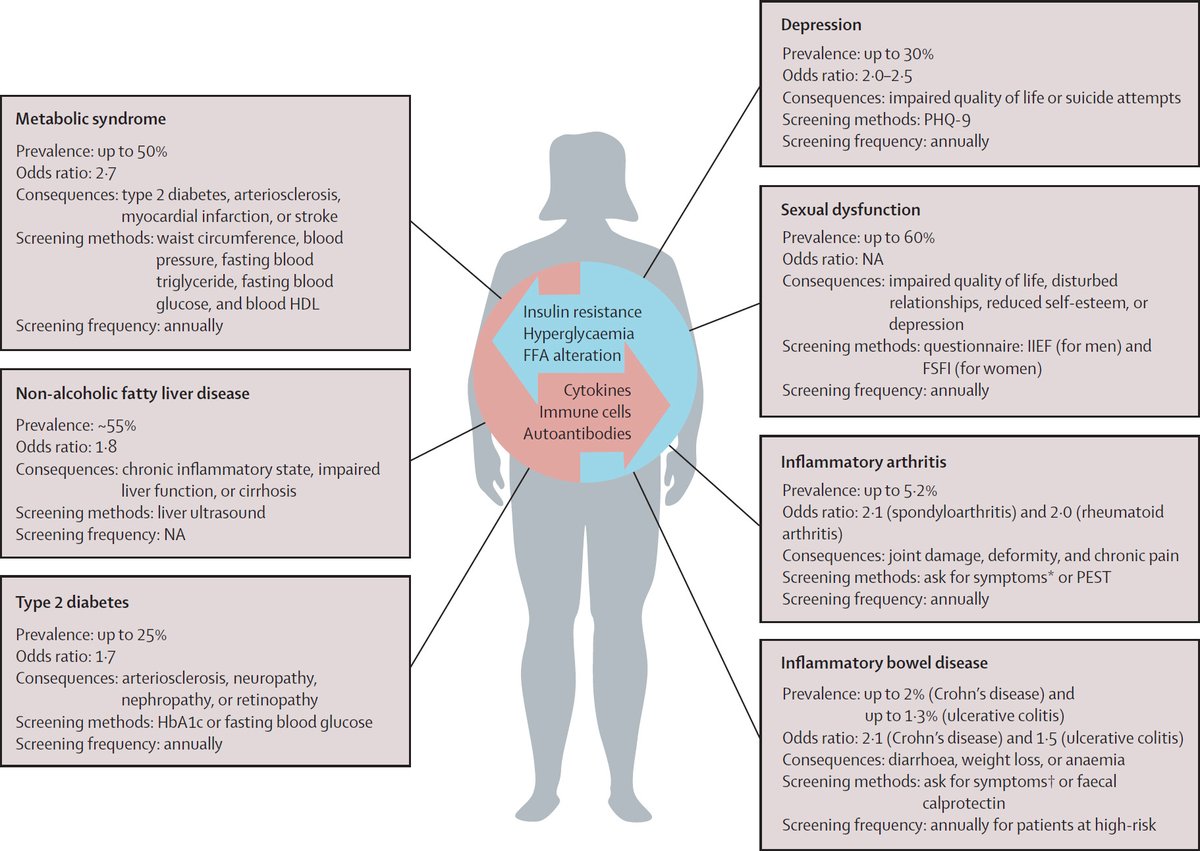 Metabolic syndrome
Prevalence: up to 50%
Odds ratio: 2·7
Consequences: type 2 diabetes, arteriosclerosis, myocardial infarction, or stroke
Screening methods: waist circumference, blood pressure, fasting blood triglyceride, fasting blood glucose, and blood HDL
Screening frequency: annually

Non-alcoholic fatty liver disease
Prevalence: ~55%
Odds ratio: 1·8
Consequences: chronic inflammatory state, impaired liver function, or cirrhosis
Screening methods: liver ultrasound
Screening frequency: NA

Type 2 diabetes
Prevalence: up to 25%
Odds ratio: 1·7
Consequences: arteriosclerosis, neuropathy, nephropathy, or retinopathy
Screening methods: HbA1c or fasting blood glucose
Screening frequency: annually

Insulin resistance
Hyperglycaemia
FFA alteration

Cytokines
Immune cells
Autoantibodies

Depression
Prevalence: up to 30%
Odds ratio: 2·0–2·5
Consequences: impaired quality of life or suicide attempts
Screening methods: PHQ-9
Screening frequency: annually

Sexual dysfunction
Prevalence: up to 60%
Odds ratio: NA
Consequences: impaired quality of life, disturbed relationships, reduced self-esteem, or depression
Screening methods: questionnaire: IIEF (for men) and FSFI (for women)
Screening frequency: annually

Inflammatory arthritis
Prevalence: up to 5·2%
Odds ratio: 2·1 (spondyloarthritis) and 2·0 (rheumatoid arthritis)
Consequences: joint damage, deformity, and chronic pain
Screening methods: ask for symptoms* or PEST
Screening frequency: annually

Inflammatory bowel disease
Prevalence: up to 2% (Crohn's disease) and up to 1·3% (ulcerative colitis)
Odds ratio: 2·1 (Crohn's disease) and 1·5 (ulcerative colitis)
Consequences: diarrhoea, weight loss, or anaemia
Screening methods: ask for symptoms† or faecal calprotectin
Screening frequency: annually for patients at high-risk